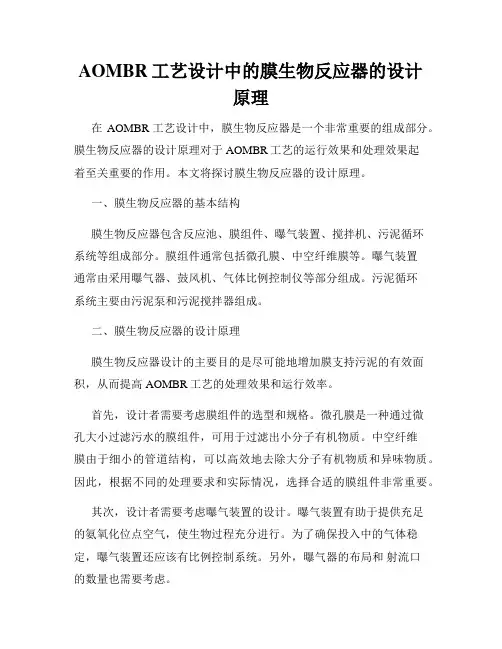 AOMBR 工艺设计中的膜生物反应器的设计原理

在 AOMBR 工艺设计中，膜生物反应器是一个非常重要的组成部分。膜生物反应器的设计原理对于 AOMBR 工艺的运行效果和处理效果起着至关重要的作用。本文将探讨膜生物反应器的设计原理。

一、膜生物反应器的基本结构

膜生物反应器包含反应池、膜组件、曝气装置、搅拌机、污泥循环系统等组成部分。膜组件通常包括微孔膜、中空纤维膜等。曝气装置通常由采用曝气器、鼓风机、气体比例控制仪等部分组成。污泥循环系统主要由污泥泵和污泥搅拌器组成。

二、膜生物反应器的设计原理

膜生物反应器设计的主要目的是尽可能地增加膜支持污泥的有效面积，从而提高 AOMBR 工艺的处理效果和运行效率。

首先，设计者需要考虑膜组件的选型和规格。微孔膜是一种通过微孔大小过滤污水的膜组件，可用于过滤出小分子有机物质。中空纤维膜由于细小的管道结构，可以高效地去除大分子有机物质和异味物质。因此，根据不同的处理要求和实际情况，选择合适的膜组件非常重要。

其次，设计者需要考虑曝气装置的设计。曝气装置有助于提供充足的氨氧化位点空气，使生物过程充分进行。为了确保投入中的气体稳定，曝气装置还应该有比例控制系统。另外，曝气器的布局和 射流口的数量也需要考虑。